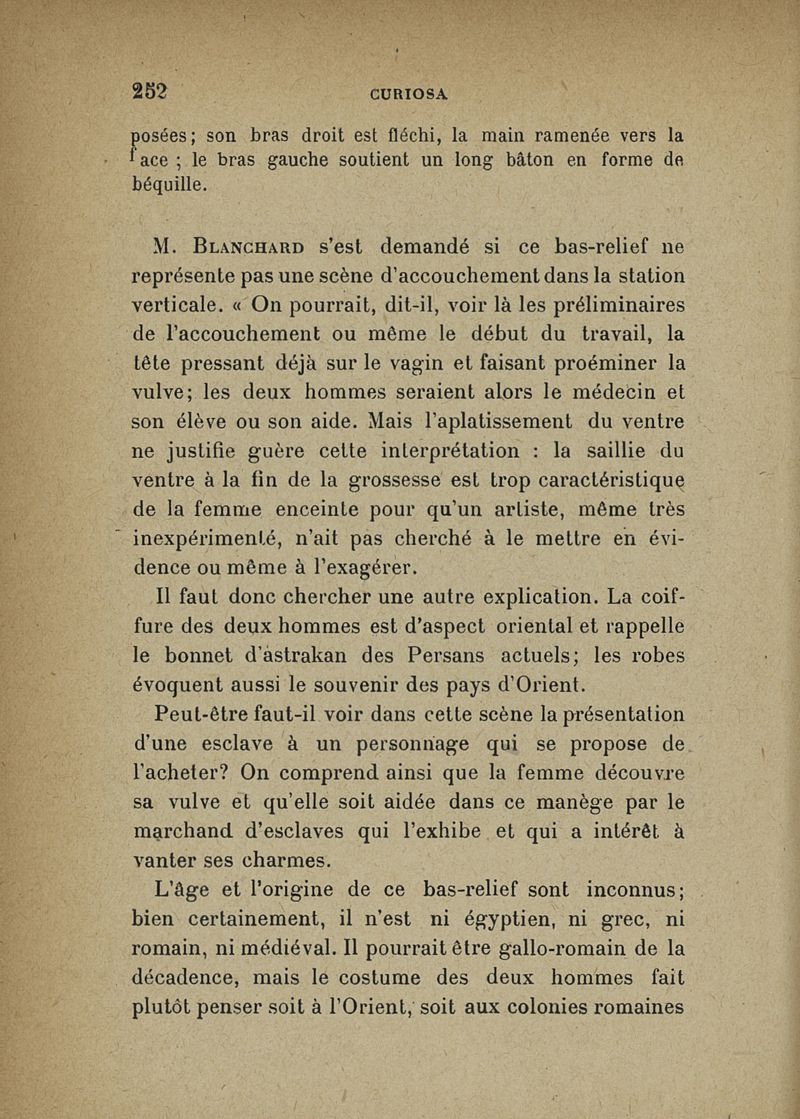 252 CURIOSA

posées; son bras droit est fléchi, la main ramenée vers la face ; le bras gauche soutient un long bâton en forme de béquille.

M. Blanchard s'est demandé si ce bas-relief ne représente pas une scène d'accouchement dans la station verticale. « On pourrait, dit-il, voir là les préliminaires de l'accouchement ou même le début du travail, la tête pressant déjà sur le vagin et faisant proéminer la vulve; les deux hommes seraient alors le médecin et son élève ou son aide. Mais l'aplatissement du ventre ne justifie guère cette interprétation : la saillie du ventre à la fin de la grossesse est trop caractéristique de la femme enceinte pour qu'un artiste, même très inexpérimenté, n'ait pas cherché à le mettre en évidence ou même à l'exagérer.

Il faut donc chercher une autre explication. La coiffure des deux hommes est d'aspect oriental et rappelle le bonnet d'astrakan des Persans actuels; les robes évoquent aussi le souvenir des pays d'Orient.

Peut-être faut-il voir dans cette scène la présentation d'une esclave à un personnage qui se propose de l'acheter? On comprend ainsi que la femme découvre sa vulve et qu'elle soit aidée dans ce manège par le marchand d'esclaves qui l'exhibe et qui a intérêt à vanter ses charmes.

L'âge et l'origine de ce bas-relief sont inconnus; bien certainement, il n'est ni égyptien, ni grec, ni romain, ni médiéval. Il pourrait être gallo-romain de la décadence, mais le costume des deux hommes fait plutôt penser soit à l'Orient, soit aux colonies romaines